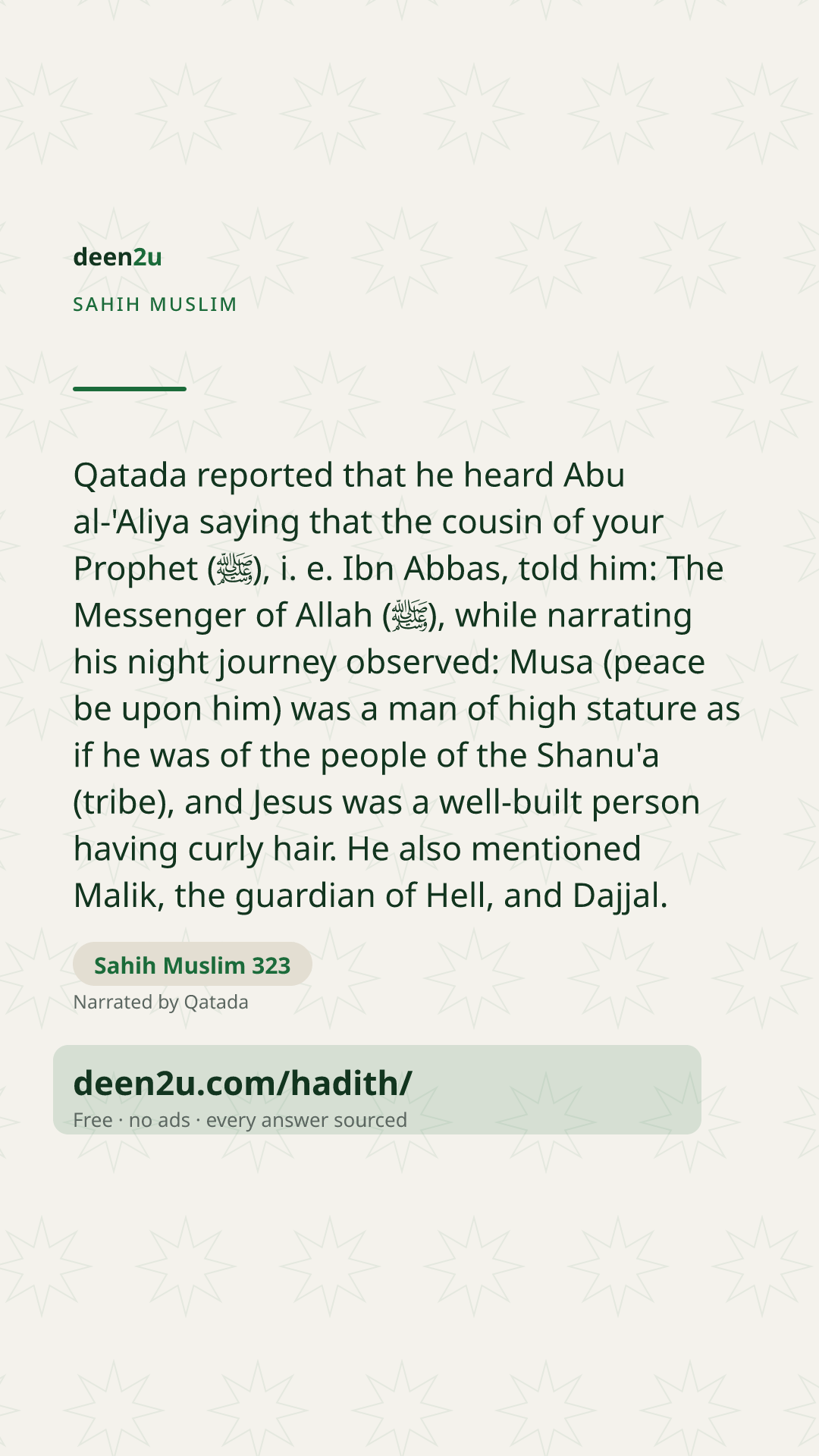 deen2u

SAHIH MUSLIM

Qatada reported that he heard Abu al-'Aliya saying that the cousin of your Prophet (ﷺ), i. e. Ibn Abbas, told him: The Messenger of Allah (ﷺ), while narrating his night journey observed: Musa (peace be upon him) was a man of high stature as if he was of the people of the Shanu'a (tribe), and Jesus was a well-built person having curly hair. He also mentioned Malik, the guardian of Hell, and Dajjal.

Sahih Muslim 323

Narrated by Qatada

deen2u.com/hadith/

Free · no ads · every answer sourced